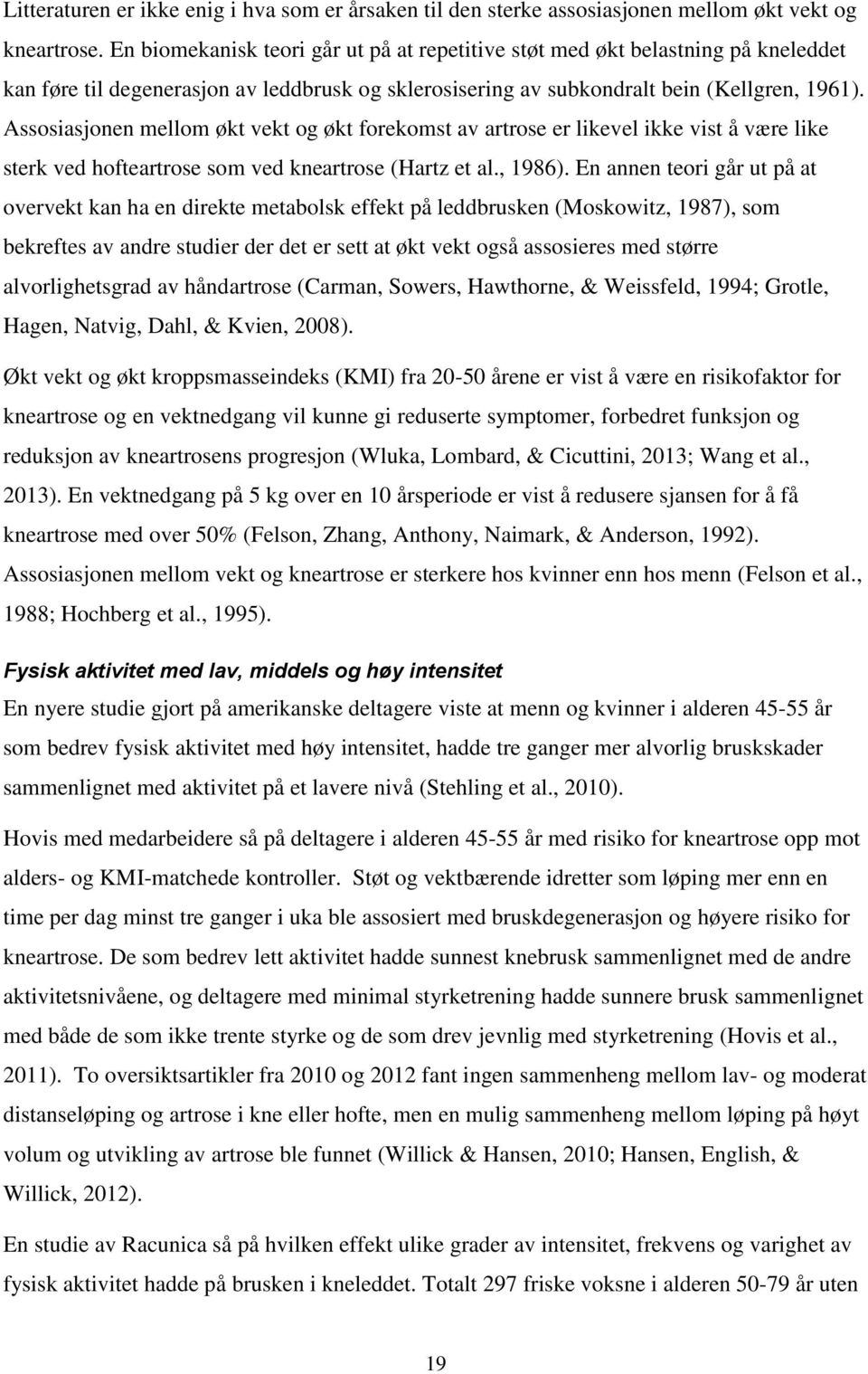 Litteraturen er ikke enig i hva som er årsaken til den sterke assosiasjonen mellom økt vekt og kneartrose. En biomekanisk teori går ut på at repetitive støt med økt belastning på kneleddet kan føre til degenerasjon av leddbrusk og sklerosisering av subkondralt bein (Kellgren, 1961). Assosiasjonen mellom økt vekt og økt forekomst av artrose er likevel ikke vist å være like sterk ved hofteartrose som ved kneartrose (Hartz et al., 1986). En annen teori går ut på at overvekt kan ha en direkte metabolsk effekt på leddbrusken (Moskowitz, 1987), som bekreftes av andre studier der det er sett at økt vekt også assosieres med større alvorlighetsgrad av håndartrose (Carman, Sowers, Hawthorne, & Weissfeld, 1994; Grotle, Hagen, Natvig, Dahl, & Kvien, 2008).

Økt vekt og økt kroppsmasseindeks (KMI) fra 20-50 årene er vist å være en risikofaktor for kneartrose og en vektnedgang vil kunne gi reduserte symptomer, forbedret funksjon og reduksjon av kneartrosens progresjon (Wluka, Lombard, & Cicuttini, 2013; Wang et al., 2013). En vektnedgang på 5 kg over en 10 årsperiode er vist å redusere sjansen for å få kneartrose med over 50% (Felson, Zhang, Anthony, Naimark, & Anderson, 1992). Assosiasjonen mellom vekt og kneartrose er sterkere hos kvinner enn hos menn (Felson et al., 1988; Hochberg et al., 1995).

Fysisk aktivitet med lav, middels og høy intensitet

En nyere studie gjort på amerikanske deltagere viste at menn og kvinner i alderen 45-55 år som bedrev fysisk aktivitet med høy intensitet, hadde tre ganger mer alvorlig bruskskader sammenlignet med aktivitet på et lavere nivå (Stehling et al., 2010).

Hovis med medarbeidere så på deltagere i alderen 45-55 år med risiko for kneartrose opp mot alders- og KMI-matchede kontroller. Støt og vektbærende idretter som løping mer enn en time per dag minst tre ganger i uka ble assosiert med bruskdegenerasjon og høyere risiko for kneartrose. De som bedrev lett aktivitet hadde sunnest knebrusk sammenlignet med de andre aktivitetsnivåene, og deltagere med minimal styrketrening hadde sunnere brusk sammenlignet med både de som ikke trente styrke og de som drev jevnlig med styrketrening (Hovis et al., 2011). To oversiktsartikler fra 2010 og 2012 fant ingen sammenheng mellom lav- og moderat distanseløping og artrose i kne eller hofte, men en mulig sammenheng mellom løping på høyt volum og utvikling av artrose ble funnet (Willick & Hansen, 2010; Hansen, English, & Willick, 2012).

En studie av Racunica så på hvilken effekt ulike grader av intensitet, frekvens og varighet av fysisk aktivitet hadde på brusken i kneleddet. Totalt 297 friske voksne i alderen 50-79 år uten

19